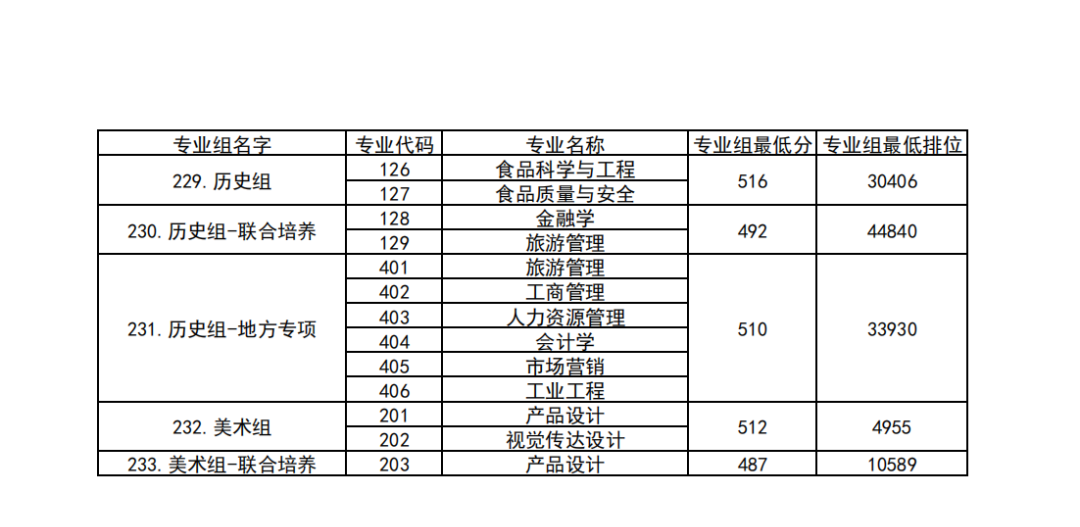 | 专业组名字 | 专业代码 | 专业名称 | 专业组最低分 | 专业组最低排位 |
|---|---|---|---|---|
| 229.历史组 | 126 | 食品科学与工程 | 516 | 30406 |
|  | 127 | 食品质量与安全 |  |  |
| 230.历史组-联合培养 | 128 | 金融学 | 492 | 44840 |
|  | 129 | 旅游管理 |  |  |
| 231.历史组-地方专项 | 401 | 旅游管理 | 510 | 33930 |
|  | 402 | 工商管理 |  |  |
|  | 403 | 人力资源管理 |  |  |
|  | 404 | 会计学 |  |  |
|  | 405 | 市场营销 |  |  |
|  | 406 | 工业工程 |  |  |
| 232.美术组 | 201 | 产品设计 | 512 | 4955 |
|  | 202 | 视觉传达设计 |  |  |
| 233.美术组-联合培养 | 203 | 产品设计 | 487 | 10589 |